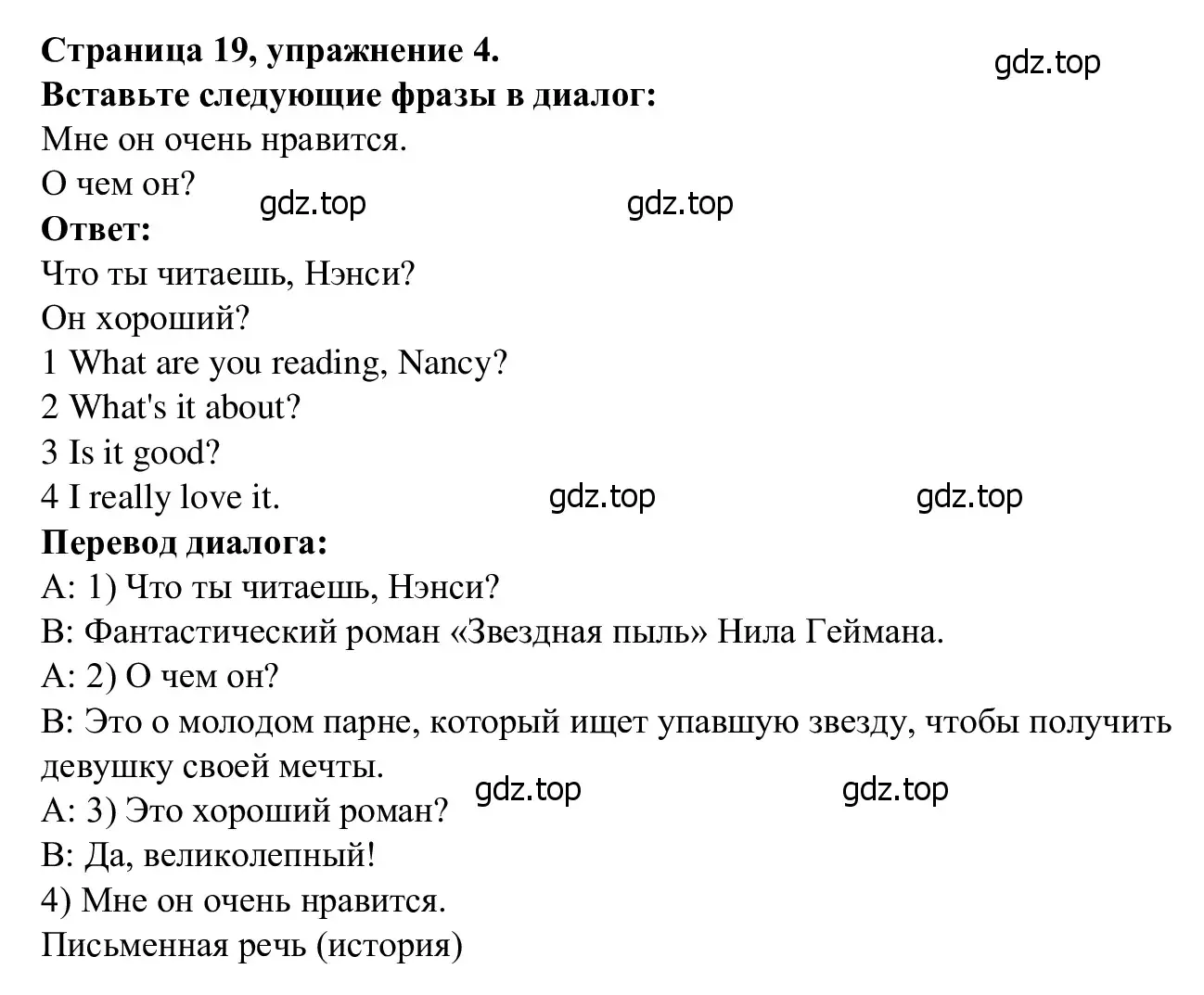 Страница 19, упражнение 4.
gdz.top
Вставьте следующие фразы в диалог:
Мне он очень нравится.
О чем он?
gdz.top gdz.top
Ответ:
Что ты читаешь, Нэнси?
Он хороший?
1 What are you reading, Nancy?
2 What's it about?
3 Is it good?
4 I really love it.
gdz.top gdz.top
Перевод диалога:
A: 1) Что ты читаешь, Нэнси?
B: Фантастический роман «Звездная пыль» Нила Геймана.
A: 2) О чем он?
B: Это о молодом парне, который ищет упавшую звезду, чтобы получить девушку своей мечты.
gdz.top gdz.top
A: 3) Это хороший роман?
B: Да, великолепный!
4) Мне он очень нравится.
Письменная речь (история)